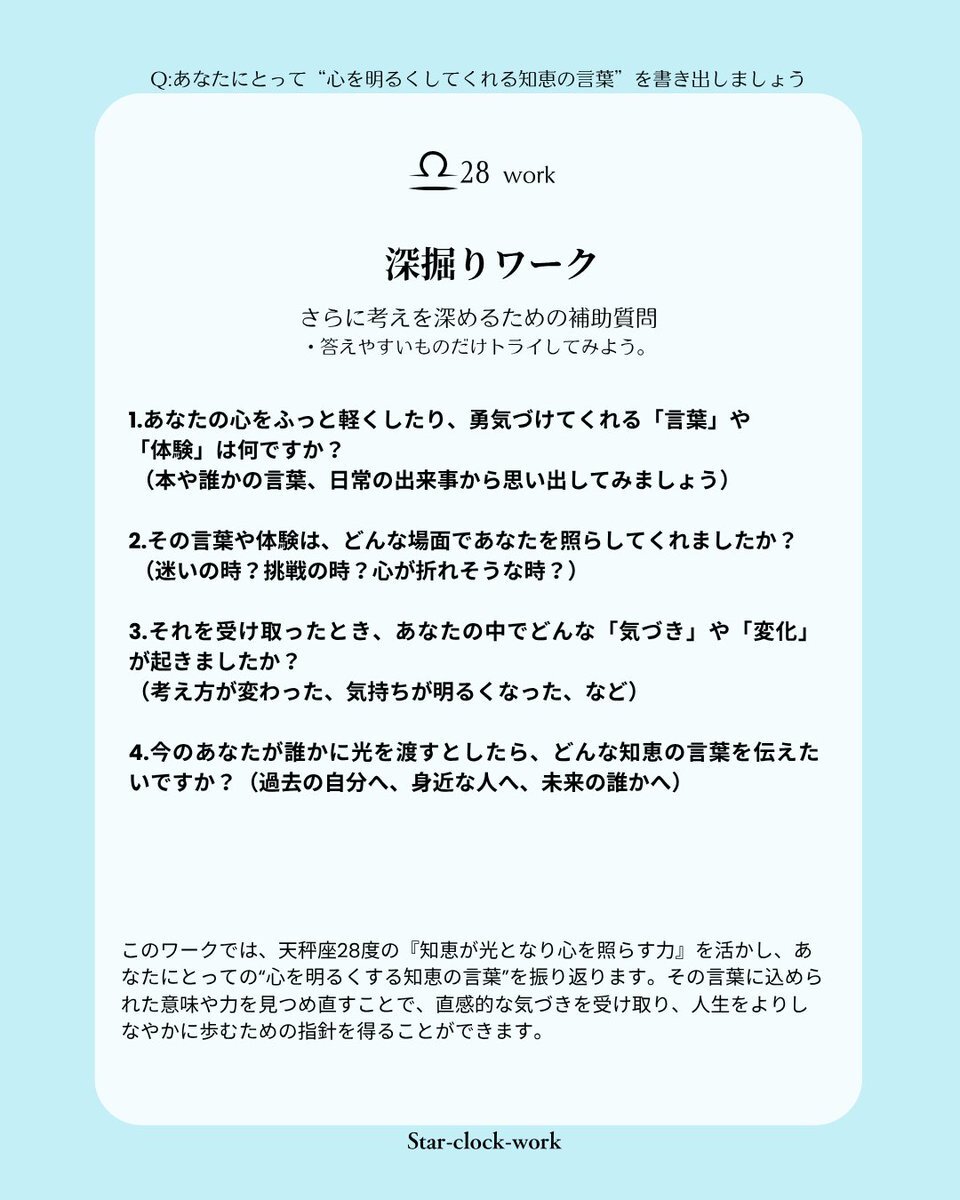 Q:あなたにとって“心を明るくしてくれる知恵の言葉”を書き出しましょう

♎28 work

深掘りワーク

さらに考えを深めるための補助質問
・答えやすいものだけトライしてみよう。

1.あなたの心をふっと軽くしたり、勇気づけてくれる「言葉」や「体験」は何ですか？
（本や誰かの言葉、日常の出来事から思い出してみましょう）

2.その言葉や体験は、どんな場面であなたを照らしてくれましたか？
（迷いの時？挑戦の時？心が折れそうな時？）

3.それを受け取ったとき、あなたの中でどんな「気づき」や「変化」が起きましたか？
（考え方が変わった、気持ちが明るくなった、など）

4.今のあなたが誰かに光を渡すとしたら、どんな知恵の言葉を伝えたいですか？（過去の自分へ、身近な人へ、未来の誰かへ）

このワークでは、天秤座28度の『知恵が光となり心を照らす力』を活かし、あなたにとっての“心を明るくする知恵の言葉”を振り返ります。その言葉に込められた意味や力を見つめ直すことで、直感的な気づきを受け取り、人生をよりしなやかに歩むための指針を得ることができます。

Star-clock-work